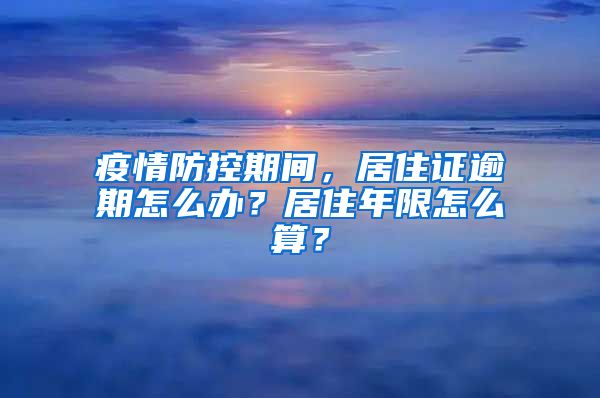 疫情防控期间，居住证逾期怎么办？居住年限怎么算？